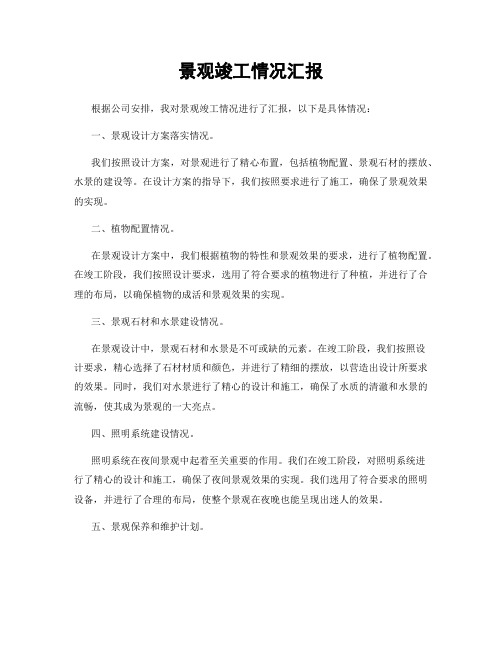 景观竣工情况汇报

根据公司安排，我对景观竣工情况进行了汇报，以下是具体情况：

一、景观设计方案落实情况。

我们按照设计方案，对景观进行了精心布置，包括植物配置、景观石材的摆放、水景的建设等。在设计方案的指导下，我们按照要求进行了施工，确保了景观效果的实现。

二、植物配置情况。

在景观设计方案中，我们根据植物的特性和景观效果的要求，进行了植物配置。在竣工阶段，我们按照设计要求，选用了符合要求的植物进行了种植，并进行了合理的布局，以确保植物的成活和景观效果的实现。

三、景观石材和水景建设情况。

在景观设计中，景观石材和水景是不可或缺的元素。在竣工阶段，我们按照设计要求，精心选择了石材材质和颜色，并进行了精细的摆放，以营造出设计所要求的效果。同时，我们对水景进行了精心的设计和施工，确保了水质的清澈和水景的流畅，使其成为景观的一大亮点。

四、照明系统建设情况。

照明系统在夜间景观中起着至关重要的作用。我们在竣工阶段，对照明系统进行了精心的设计和施工，确保了夜间景观效果的实现。我们选用了符合要求的照明设备，并进行了合理的布局，使整个景观在夜晚也能呈现出迷人的效果。

五、景观保养和维护计划。